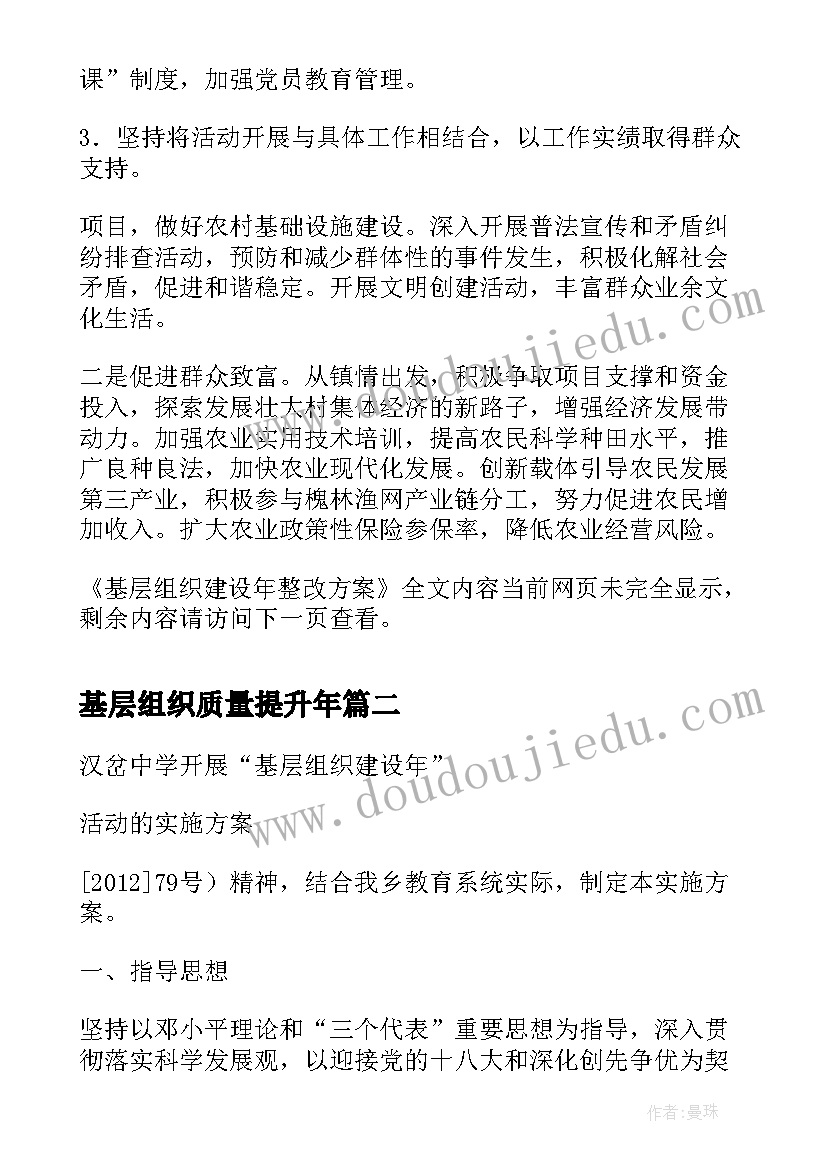 课”制度，加强党员教育管理。

3．坚持将活动开展与具体工作相结合，以工作实绩取得群众支持。

项目，做好农村基础设施建设。深入开展普法宣传和矛盾纠纷排查活动，预防和减少群体性的事件发生，积极化解社会矛盾，促进和谐稳定。开展文明创建活动，丰富群众业余文化生活。

二是促进群众致富。从镇情出发，积极争取项目支撑和资金投入，探索发展壮大村集体经济的新路子，增强经济发展带动力。加强农业实用技术培训，提高农民科学种田水平，推广良种良法，加快农业现代化发展。创新载体引导农民发展第三产业，积极参与槐林渔网产业链分工，努力促进农民增加收入。扩大农业政策性保险参保率，降低农业经营风险。

《基层组织建设年整改方案》全文内容当前网页未完全显示，剩余内容请访问下一页查看。

基层组织质量提升年篇二

汉岔中学开展“基层组织建设年”

活动的实施方案

[2012]79号）精神，结合我乡教育系统实际，制定本实施方案。

一、指导思想

坚持以邓小平理论和“三个代表”重要思想为指导，深入贯彻落实科学发展观，以迎接党的十八大和深化创先争优为契

www.doudoujiedu.com

www.doudoujiedu.com

作者：曼珠